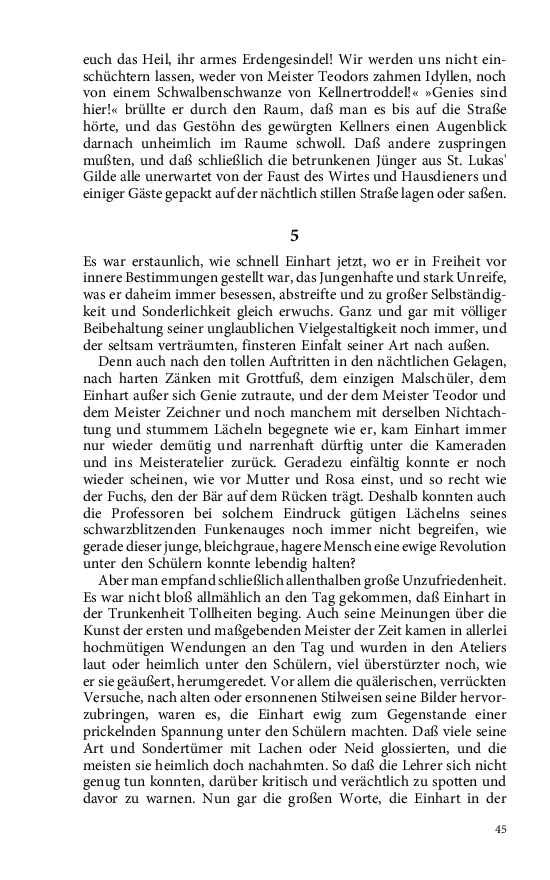 euch das Heil, ihr armes Erdengesindel! Wir werden uns nicht einschüchtern lassen, weder von Meister Teodors zahmen Idyllen, noch von einem Schwalbenschwanze von Kellnertroddel!« »Genies sind hier!« brüllte er durch den Raum, daß man es bis auf die Straße hörte, und das Gestöhn des gewürgten Kellners einen Augenblick darnach unheimlich im Raume schwoll. Daß andere zuspringen mußten, und daß schließlich die betrunkenen Jünger aus St. Lukas' Gilde alle unerwartet von der Faust des Wirtes und Hausdieners und einiger Gäste gepackt auf der nächtlich stillen Straße lagen oder saßen.

5

Es war erstaunlich, wie schnell Einhart jetzt, wo er in Freiheit vor innere Bestimmungen gestellt war, das Jungenhafte und stark Unreife, was er daheim immer besessen, abstreifte und zu großer Selbständigkeit und Sonderlichkeit gleich erwuchs. Ganz und gar mit völliger Beibehaltung seiner unglaublichen Vielgestaltigkeit noch immer, und der seltsam verträumten, finsteren Einfalt seiner Art nach außen.

Denn auch nach den tollen Auftritten in den nächtlichen Gelagen, nach harten Zänken mit Grottfuß, dem einzigen Malschüler, dem Einhart außer sich Genie zutraute, und der dem Meister Teodor und dem Meister Zeichner und noch manchem mit derselben Nichtachtung und stummem Lächeln begegnete wie er, kam Einhart immer nur wieder demütig und narrenhaft dürftig unter die Kameraden und ins Meisteratelier zurück. Geradezu einfältig konnte er noch wieder scheinen, wie vor Mutter und Rosa einst, und so recht wie der Fuchs, den der Bär auf dem Rücken trägt. Deshalb konnten auch die Professoren bei solchem Eindruck gütigen Lächelns seines schwarzblitzenden Funkenauges noch immer nicht begreifen, wie gerade dieser junge, bleichgraue, hagere Mensch eine ewige Revolution unter den Schülern konnte lebendig halten?

Aber man empfand schließlich allenthalben große Unzufriedenheit. Es war nicht bloß allmählich an den Tag gekommen, daß Einhart in der Trunkenheit Tollheiten beging. Auch seine Meinungen über die Kunst der ersten und maßgebenden Meister der Zeit kamen in allerlei hochmütigen Wendungen an den Tag und wurden in den Ateliers laut oder heimlich unter den Schülern, viel überstürzter noch, wie er sie geäußert, herumgeredet. Vor allem die quälerischen, verrückten Versuche, nach alten oder ersonnenen Stilweisen seine Bilder hervorzubringen, waren es, die Einhart ewig zum Gegenstande einer prickelnden Spannung unter den Schülern machten. Daß viele seine Art und Sondertümer mit Lachen oder Neid glossierten, und die meisten sie heimlich doch nachahmten. So daß die Lehrer sich nicht genug tun konnten, darüber kritisch und verächtlich zu spotten und davor zu warnen. Nun gar die großen Worte, die Einhart in der

45